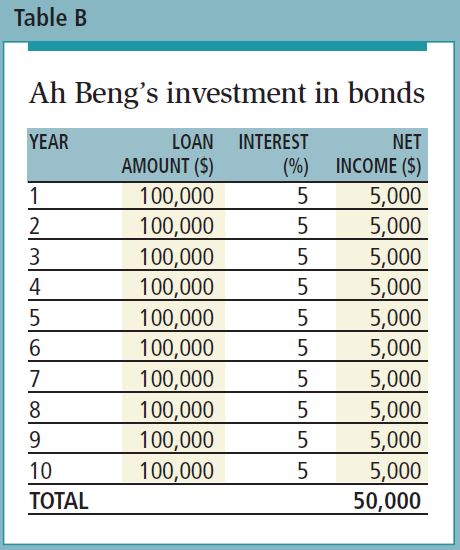 Table B

Ah Beng's investment in bonds

| YEAR | LOAN AMOUNT ($) | INTEREST (%) | NET INCOME ($) |
|---|---|---|---|
| 1 | 100,000 | 5 | 5,000 |
| 2 | 100,000 | 5 | 5,000 |
| 3 | 100,000 | 5 | 5,000 |
| 4 | 100,000 | 5 | 5,000 |
| 5 | 100,000 | 5 | 5,000 |
| 6 | 100,000 | 5 | 5,000 |
| 7 | 100,000 | 5 | 5,000 |
| 8 | 100,000 | 5 | 5,000 |
| 9 | 100,000 | 5 | 5,000 |
| 10 | 100,000 | 5 | 5,000 |
| TOTAL | | | 50,000 |